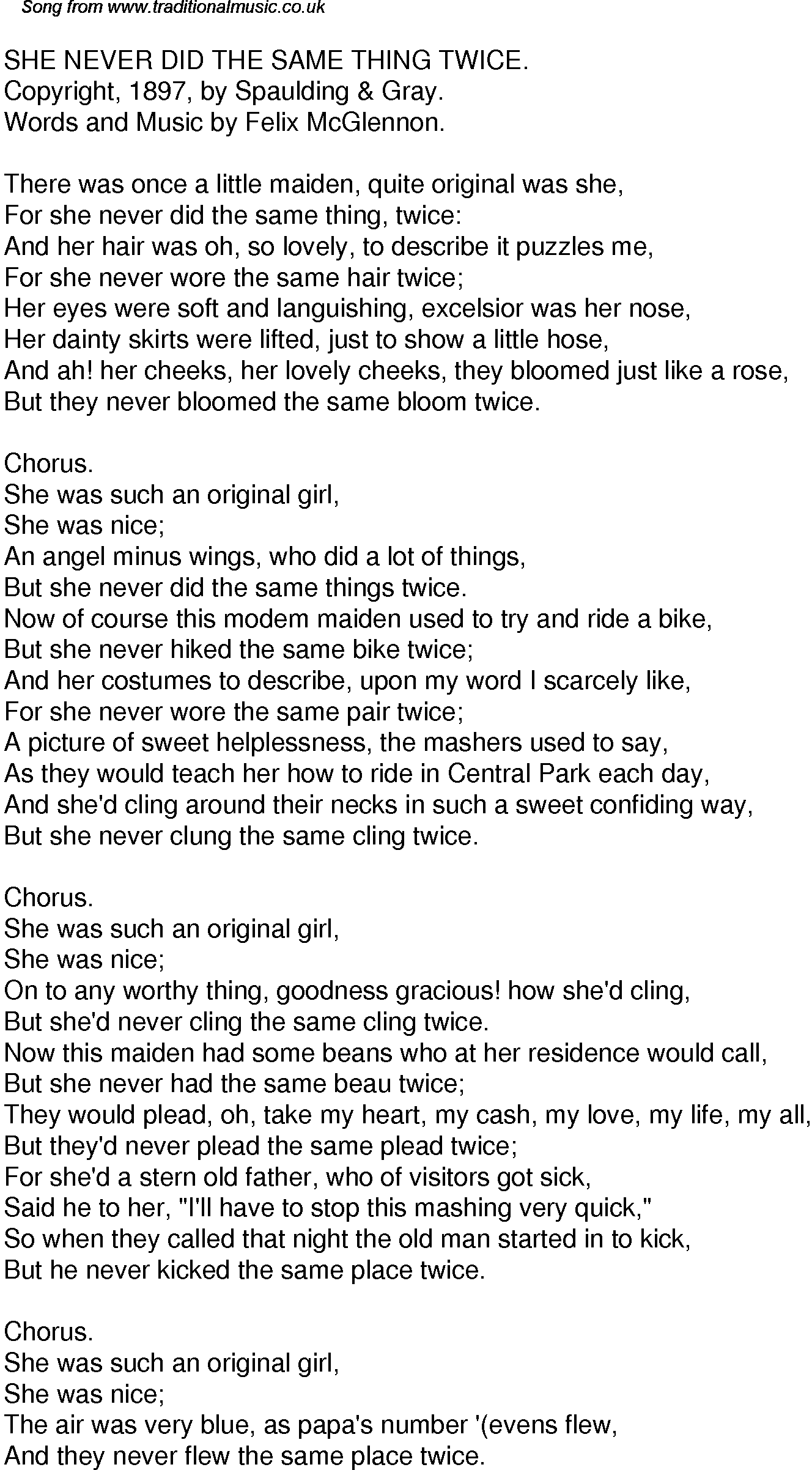 Song from www.traditionalmusic.co.uk

SHE NEVER DID THE SAME THING TWICE.
Copyright, 1897, by Spaulding & Gray.
Words and Music by Felix McGlennon.

There was once a little maiden, quite original was she,
For she never did the same thing, twice:
And her hair was oh, so lovely, to describe it puzzles me,
For she never wore the same hair twice;
Her eyes were soft and languishing, excelsior was her nose,
Her dainty skirts were lifted, just to show a little hose,
And ah! her cheeks, her lovely cheeks, they bloomed just like a rose,
But they never bloomed the same bloom twice.

Chorus.
She was such an original girl,
She was nice;
An angel minus wings, who did a lot of things,
But she never did the same things twice.
Now of course this modem maiden used to try and ride a bike,
But she never hiked the same bike twice;
And her costumes to describe, upon my word I scarcely like,
For she never wore the same pair twice;
A picture of sweet helplessness, the mashers used to say,
As they would teach her how to ride in Central Park each day,
And she'd cling around their necks in such a sweet confiding way,
But she never clung the same cling twice.

Chorus.
She was such an original girl,
She was nice;
On to any worthy thing, goodness gracious! how she'd cling,
But she'd never cling the same cling twice.
Now this maiden had some beans who at her residence would call,
But she never had the same beau twice;
They would plead, oh, take my heart, my cash, my love, my life, my all,
But they'd never plead the same plead twice;
For she'd a stern old father, who of visitors got sick,
Said he to her, "I'll have to stop this mashing very quick,"
So when they called that night the old man started in to kick,
But he never kicked the same place twice.

Chorus.
She was such an original girl,
She was nice;
The air was very blue, as papa's number '(evens flew,
And they never flew the same place twice.